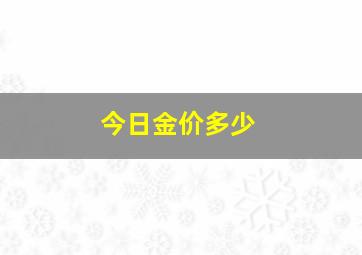 今日金价多少